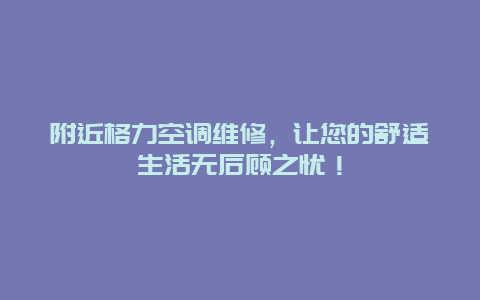 附近格力空调维修，让您的舒适生活无后顾之忧！